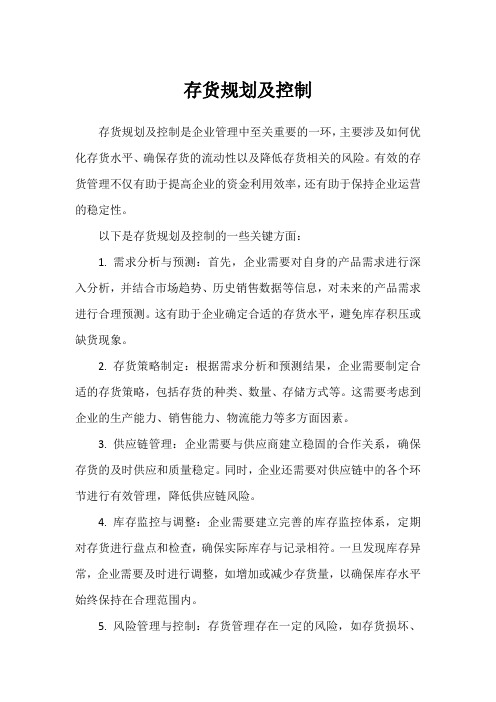 存货规划及控制

存货规划及控制是企业管理中至关重要的一环，主要涉及如何优化存货水平、确保存货的流动性以及降低存货相关的风险。有效的存货管理不仅有助于提高企业的资金利用效率，还有助于保持企业运营的稳定性。

以下是存货规划及控制的一些关键方面：

1. 需求分析与预测：首先，企业需要对自身的产品需求进行深入分析，并结合市场趋势、历史销售数据等信息，对未来的产品需求进行合理预测。这有助于企业确定合适的存货水平，避免库存积压或缺货现象。

2. 存货策略制定：根据需求分析和预测结果，企业需要制定合适的存货策略，包括存货的种类、数量、存储方式等。这需要考虑到企业的生产能力、销售能力、物流能力等多方面因素。

3. 供应链管理：企业需要与供应商建立稳固的合作关系，确保存货的及时供应和质量稳定。同时，企业还需要对供应链中的各个环节进行有效管理，降低供应链风险。

4. 库存监控与调整：企业需要建立完善的库存监控体系，定期对存货进行盘点和检查，确保实际库存与记录相符。一旦发现库存异常，企业需要及时进行调整，如增加或减少存货量，以确保库存水平始终保持在合理范围内。

5. 风险管理与控制：存货管理存在一定的风险，如存货损坏、